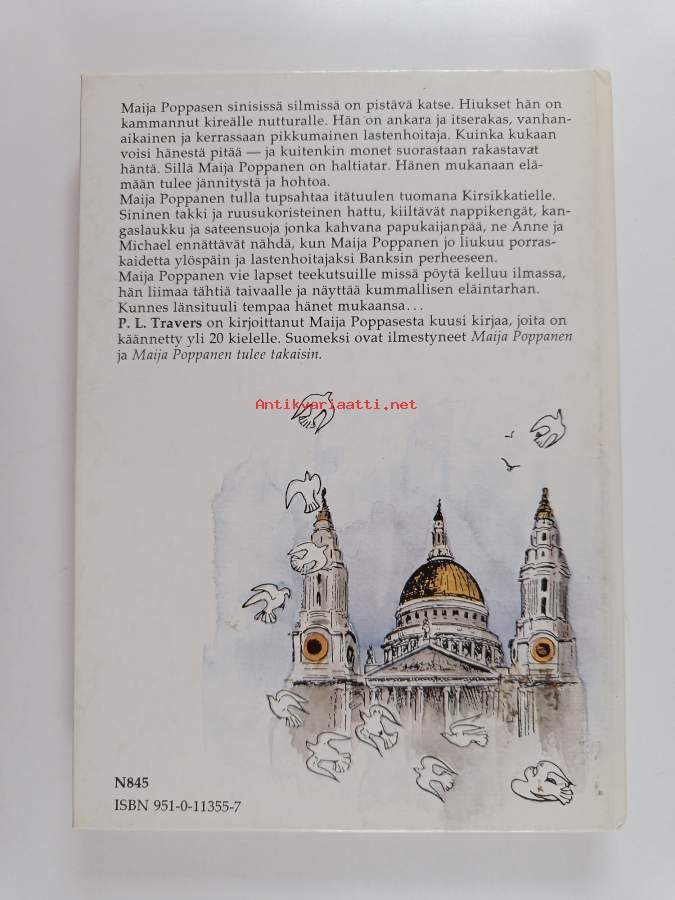 Maija Poppasen sinisissä silmissä on pistävä katse. Hiukset hän on kammannut kireälle nutturalle. Hän on ankara ja itserakas, vanhanaikainen ja kerrassaan pikkumainen lastenhoitaja. Kuinka kukaan voisi hänestä pitää — ja kuitenkin monet suorastaan rakastavat häntä. Sillä Maija Poppanen on haltiatar. Hänen mukanaan elämään tulee jännitystä ja hohtoa.

Maija Poppanen tulla tupsahtaa itätuulen tuomana Kirsikkatielle. Sininen takki ja ruusukoristeinen hattu, kiiltävät nappikengät, kangaslaukku ja sateensuoja jonka kahvana papukaijanpää, ne Anne ja Michael ennättävät nähdä, kun Maija Poppanen jo liukuu porraskaidetta ylöspäin ja lastenhoitajaksi Banksin perheeseen.

Maija Poppanen vie lapset teekutsuille missä pöytä kelluu ilmassa, hän liimaa tähtiä taivaalle ja näyttää kummallisen eläintarhan. Kunnes länsituuli tempaa hänet mukaansa...

P. L. Travers on kirjoittanut Maija Poppasesta kuusi kirjaa, joita on käännetty yli 20 kielelle. Suomeksi ovat ilmestyneet Maija Poppanen ja Maija Poppanen tulee takaisin.

N845
ISBN 951-0-11355-7

Antikvariaatti.net